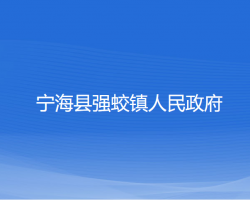 宁海县强蛟镇人民政府